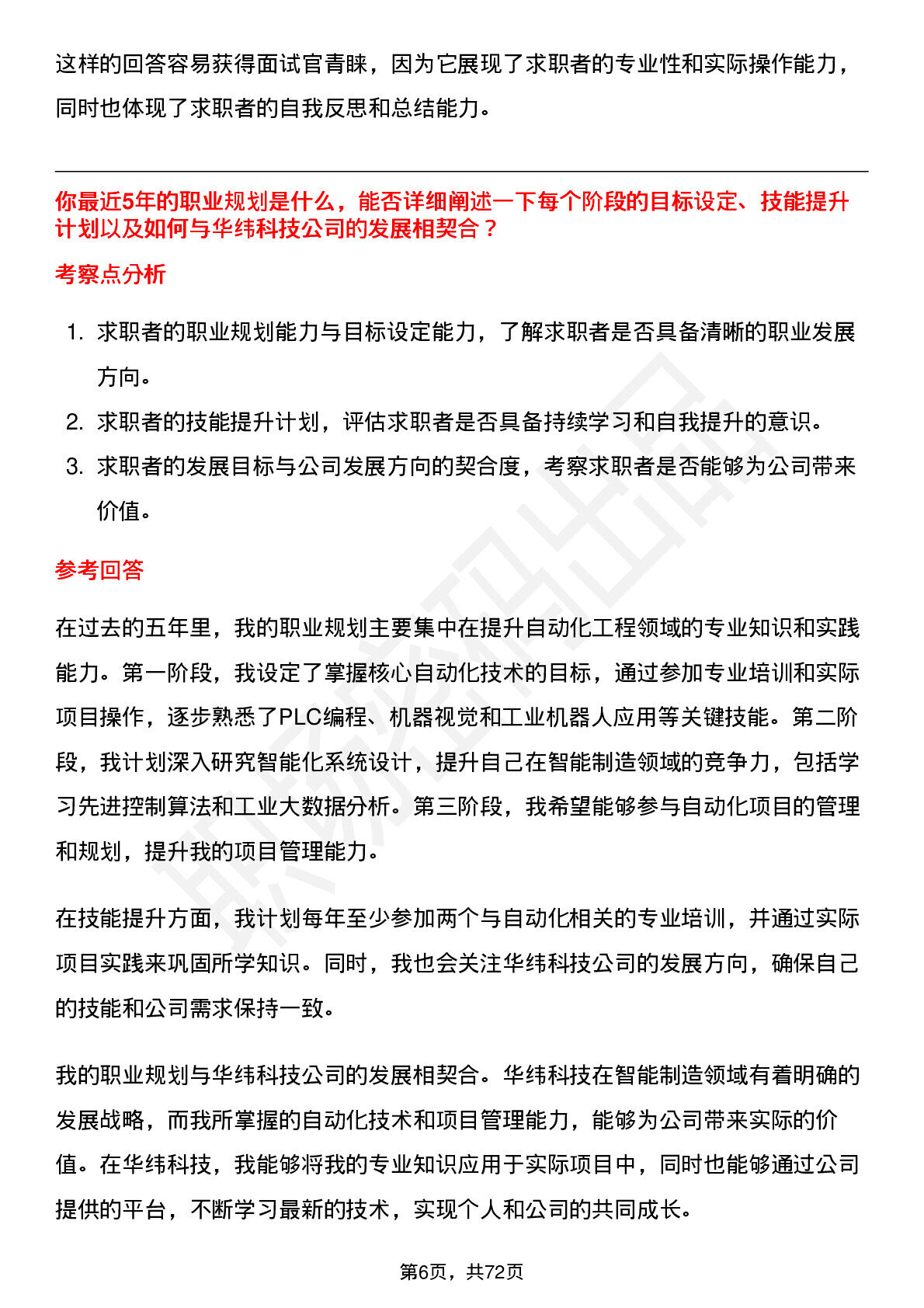 这样的回答容易获得面试官青睐，因为它展现了求职者的专业性和实际操作能力，同时也体现了求职者的自我反思和总结能力。

你最近5年的职业规划是什么，能否详细阐述一下每个阶段的目标设定、技能提升计划以及如何与华纬科技公司的发展相契合？

考察点分析

1. 求职者的职业规划能力与目标设定能力，了解求职者是否具备清晰的职业发展方向。
2. 求职者的技能提升计划，评估求职者是否具备持续学习和自我提升的意识。
3. 求职者的发展目标与公司发展方向的契合度，考察求职者是否能够为公司带来价值。

参考回答

在过去的五年里，我的职业规划主要集中在提升自动化工程领域的专业知识和实践能力。第一阶段，我设定了掌握核心自动化技术的目标，通过参加专业培训和实际项目操作，逐步熟悉了PLC编程、机器视觉和工业机器人应用等关键技能。第二阶段，我计划深入研究智能化系统设计，提升自己在智能制造领域的竞争力，包括学习先进控制算法和工业大数据分析。第三阶段，我希望能够参与自动化项目的管理和规划，提升我的项目管理能力。

在技能提升方面，我计划每年至少参加两个与自动化相关的专业培训，并通过实际项目实践来巩固所学知识。同时，我也会关注华纬科技公司的发展方向，确保自己的技能和公司需求保持一致。

我的职业规划与华纬科技公司的发展相契合。华纬科技在智能制造领域有着明确的发展战略，而我所掌握的自动化技术和项目管理能力，能够为公司带来实际的价值。在华纬科技，我能够将我的专业知识应用于实际项目中，同时也能够通过公司提供的平台，不断学习最新的技术，实现个人和公司的共同成长。

第6页，共72页